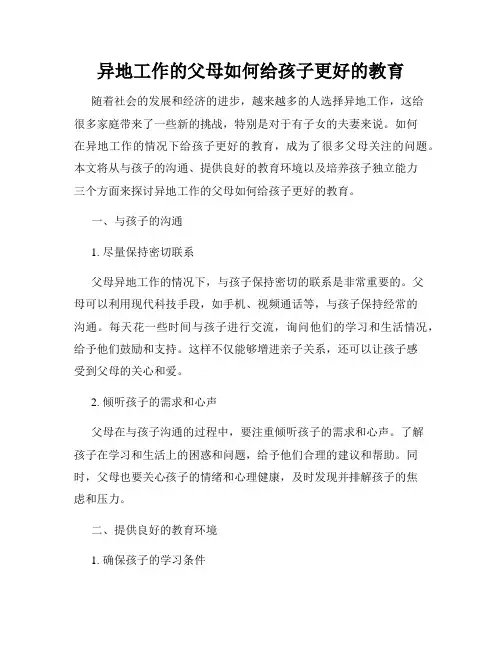 异地工作的父母如何给孩子更好的教育

随着社会的发展和经济的进步，越来越多的人选择异地工作，这给很多家庭带来了一些新的挑战，特别是对于有子女的夫妻来说。如何在异地工作的情况下给孩子更好的教育，成为了很多父母关注的问题。本文将从与孩子的沟通、提供良好的教育环境以及培养孩子独立能力三个方面来探讨异地工作的父母如何给孩子更好的教育。

一、与孩子的沟通

1. 尽量保持密切联系

父母异地工作的情况下，与孩子保持密切的联系是非常重要的。父母可以利用现代科技手段，如手机、视频通话等，与孩子保持经常的沟通。每天花一些时间与孩子进行交流，询问他们的学习和生活情况，给予他们鼓励和支持。这样不仅能够增进亲子关系，还可以让孩子感受到父母的关心和爱。

2. 倾听孩子的需求和心声

父母在与孩子沟通的过程中，要注重倾听孩子的需求和心声。了解孩子在学习和生活上的困惑和问题，给予他们合理的建议和帮助。同时，父母也要关心孩子的情绪和心理健康，及时发现并排解孩子的焦虑和压力。

二、提供良好的教育环境

1. 确保孩子的学习条件